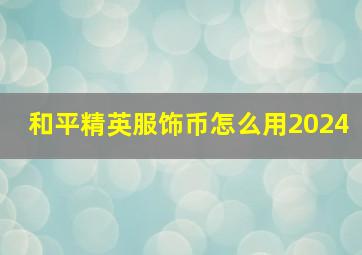 和平精英服饰币怎么用2024